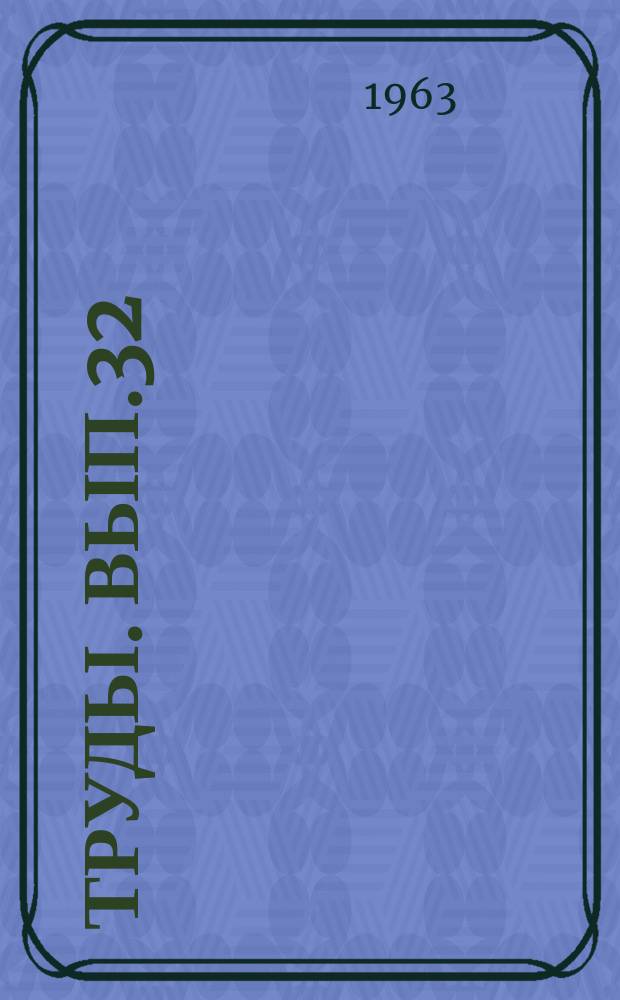 1963

ТРУДЫ. ВЫП.32